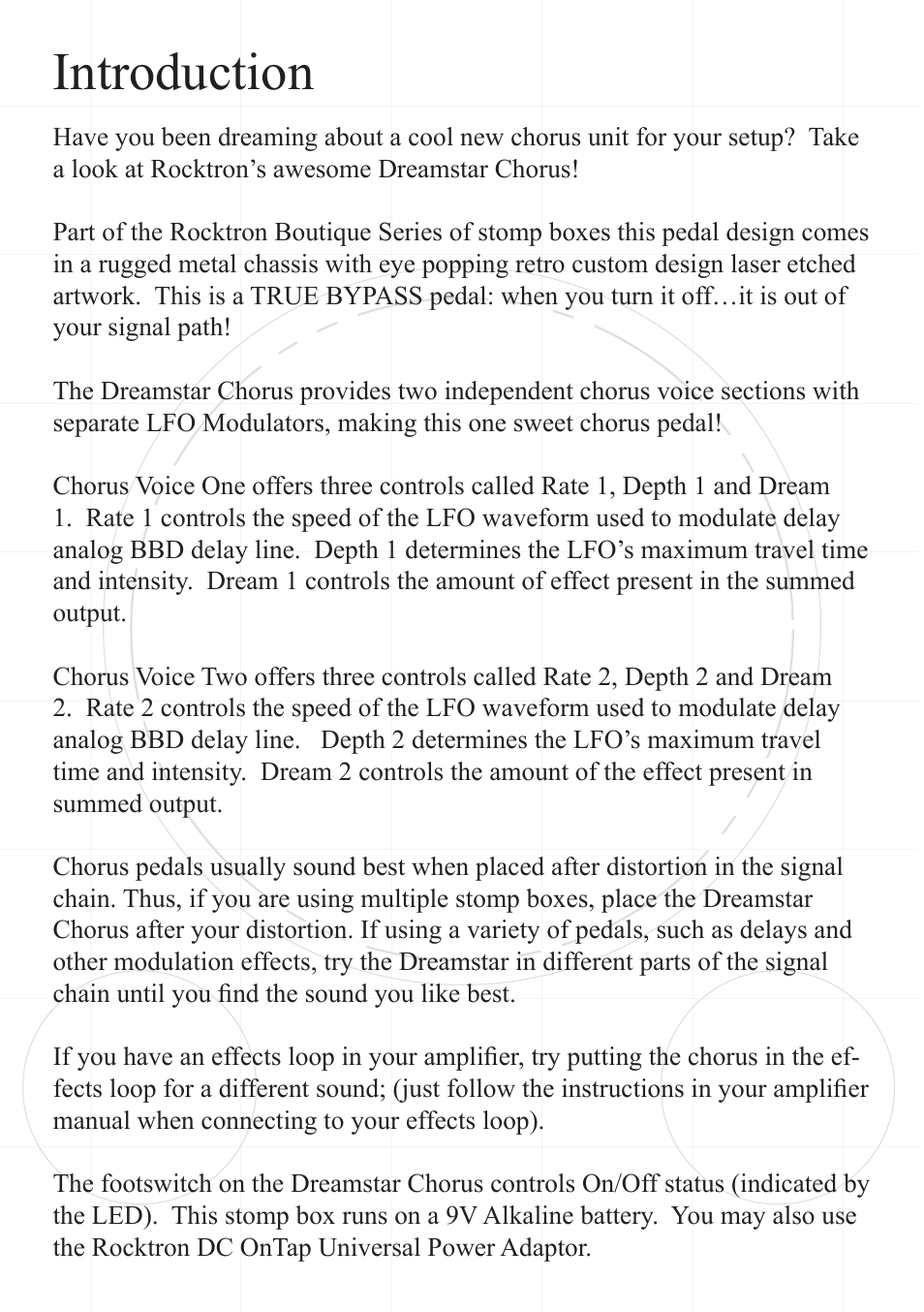 Introduction

Have you been dreaming about a cool new chorus unit for your setup? Take a look at Rocktron's awesome Dreamstar Chorus!

Part of the Rocktron Boutique Series of stomp boxes this pedal design comes in a rugged metal chassis with eye popping retro custom design laser etched artwork. This is a TRUE BYPASS pedal: when you turn it off…it is out of your signal path!

The Dreamstar Chorus provides two independent chorus voice sections with separate LFO Modulators, making this one sweet chorus pedal!

Chorus Voice One offers three controls called Rate 1, Depth 1 and Dream 1. Rate 1 controls the speed of the LFO waveform used to modulate delay analog BBD delay line. Depth 1 determines the LFO's maximum travel time and intensity. Dream 1 controls the amount of effect present in the summed output.

Chorus Voice Two offers three controls called Rate 2, Depth 2 and Dream 2. Rate 2 controls the speed of the LFO waveform used to modulate delay analog BBD delay line. Depth 2 determines the LFO's maximum travel time and intensity. Dream 2 controls the amount of the effect present in summed output.

Chorus pedals usually sound best when placed after distortion in the signal chain. Thus, if you are using multiple stomp boxes, place the Dreamstar Chorus after your distortion. If using a variety of pedals, such as delays and other modulation effects, try the Dreamstar in different parts of the signal chain until you find the sound you like best.

If you have an effects loop in your amplifier, try putting the chorus in the effects loop for a different sound; (just follow the instructions in your amplifier manual when connecting to your effects loop).

The footswitch on the Dreamstar Chorus controls On/Off status (indicated by the LED). This stomp box runs on a 9V Alkaline battery. You may also use the Rocktron DC OnTap Universal Power Adaptor.